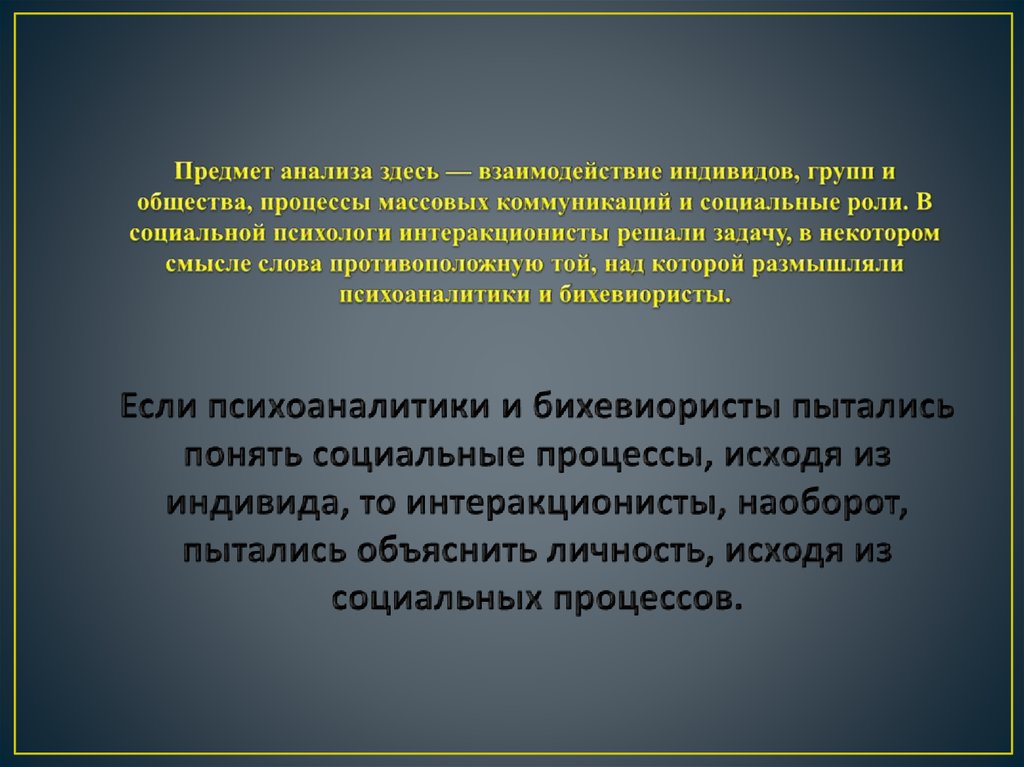 Предмет анализа здесь — взаимодействие индивидов, групп и общества, процессы массовых коммуникаций и социальные роли. В социальной психологи интеракционисты решали задачу, в некотором смысле слова противоположную той, над которой размышляли психоаналитики и бихевиористы.

Если психоаналитики и бихевиористы пытались понять социальные процессы, исходя из индивида, то интеракционисты, наоборот, пытались объяснить личность, исходя из социальных процессов.